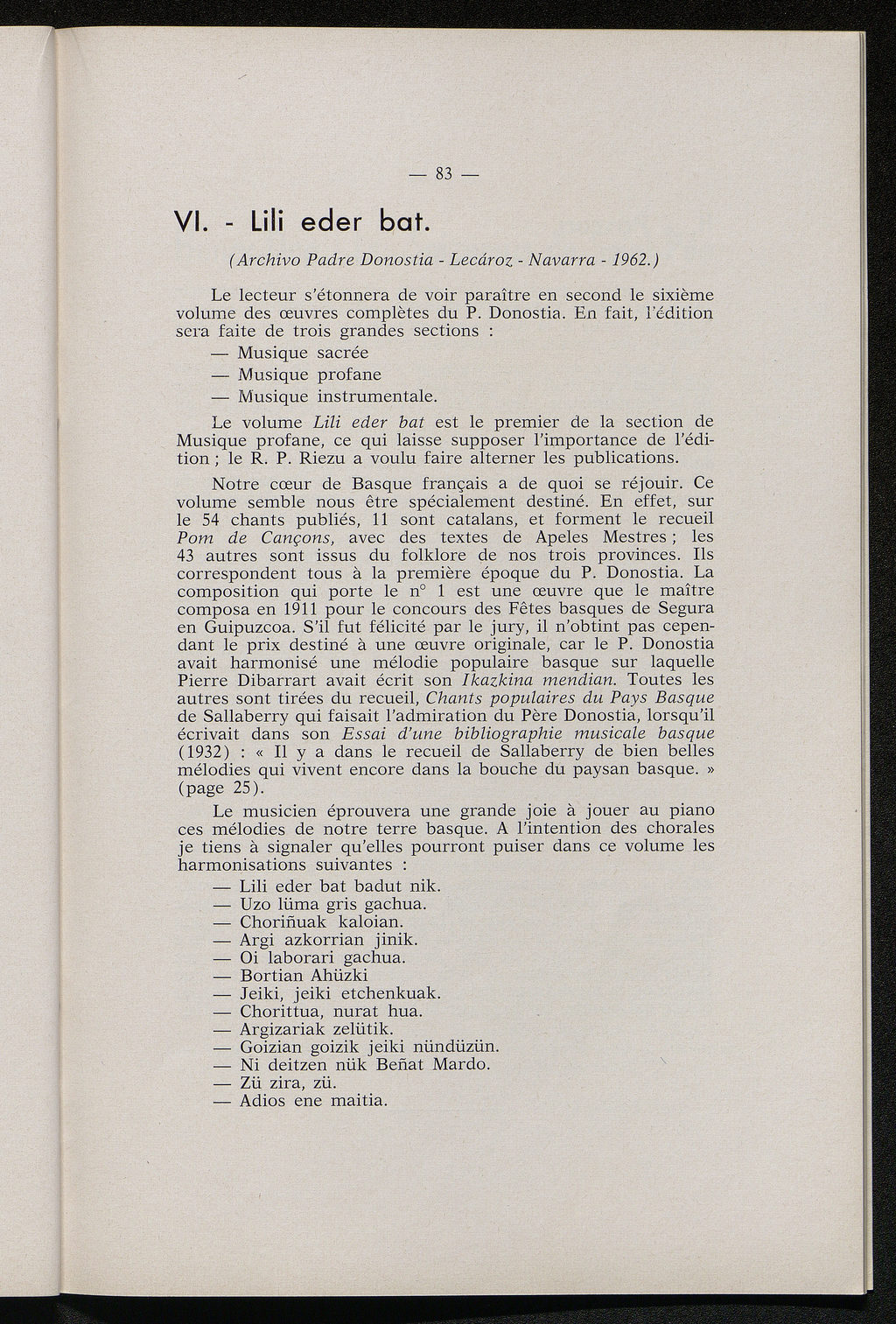 — 83 —

VI. - Lili eder bat.

(Archivo Padre Donostia - Lecároz - Navarra - 1962.)

Le lecteur s'étonnera de voir paraître en second le sixième volume des œuvres complètes du P. Donostia. En fait, l'édition sera faite de trois grandes sections :

— Musique sacrée
— Musique profane
— Musique instrumentale.

Le volume Lili eder bat est le premier de la section de Musique profane, ce qui laisse supposer l'importance de l'édition ; le R. P. Riezu a voulu faire alterner les publications.

Notre cœur de Basque français a de quoi se réjouir. Ce volume semble nous être spécialement destiné. En effet, sur le 54 chants publiés, 11 sont catalans, et forment le recueil Pom de Cançons, avec des textes de Apeles Mestres ; les 43 autres sont issus du folklore de nos trois provinces. Ils correspondent tous à la première époque du P. Donostia. La composition qui porte le n° 1 est une œuvre que le maître composa en 1911 pour le concours des Fêtes basques de Segura en Guipuzcoa. S'il fut félicité par le jury, il n'obtint pas cependant le prix destiné à une œuvre originale, car le P. Donostia avait harmonisé une mélodie populaire basque sur laquelle Pierre Dibarrart avait écrit son Ikazkina mendian. Toutes les autres sont tirées du recueil, Chants populaires du Pays Basque de Sallaberry qui faisait l'admiration du Père Donostia, lorsqu'il écrivait dans son Essai d'une bibliographie musicale basque (1932) : « Il y a dans le recueil de Sallaberry de bien belles mélodies qui vivent encore dans la bouche du paysan basque. » (page 25).

Le musicien éprouvera une grande joie à jouer au piano ces mélodies de notre terre basque. A l'intention des chorales je tiens à signaler qu'elles pourront puiser dans ce volume les harmonisations suivantes :

— Lili eder bat badut nik.
— Uzo lüma gris gachua.
— Choriñuak kaloian.
— Argi azkorrian jinik.
— Oi laborari gachua.
— Bortian Ahüzki
— Jeiki, jeiki etchenkuak.
— Chorittua, nurat hua.
— Argizariak zelütik.
— Goizian goizik jeiki nündüzün.
— Ni deitzen nük Beñat Mardo.
— Zü zira, zü.
— Adios ene maitia.